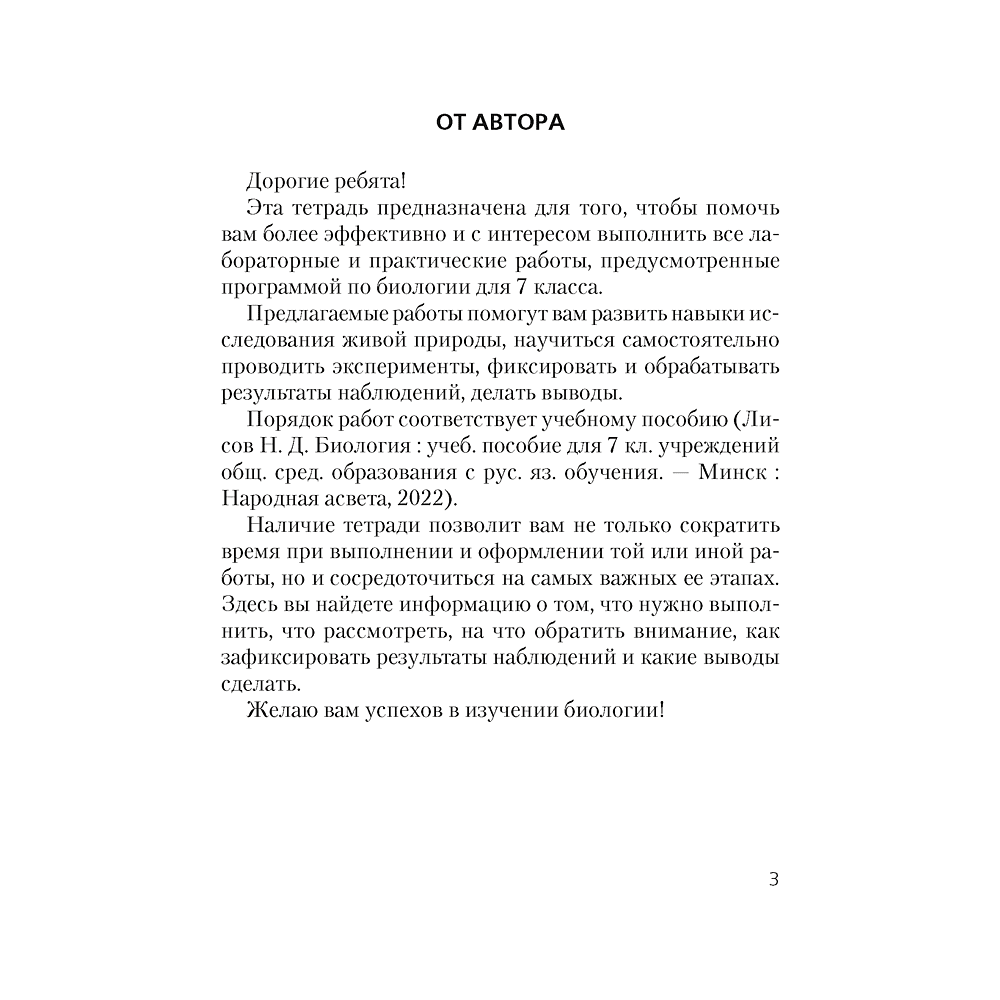 ОТ АВТОРА

Дорогие ребята!

Эта тетрадь предназначена для того, чтобы помочь вам более эффективно и с интересом выполнить все лабораторные и практические работы, предусмотренные программой по биологии для 7 класса.

Предлагаемые работы помогут вам развить навыки исследования живой природы, научиться самостоятельно проводить эксперименты, фиксировать и обрабатывать результаты наблюдений, делать выводы.

Порядок работ соответствует учебному пособию (Лисов Н. Д. Биология : учеб. пособие для 7 кл. учреждений общ. сред. образования с рус. яз. обучения. — Минск : Народная асвета, 2022).

Наличие тетради позволит вам не только сократить время при выполнении и оформлении той или иной работы, но и сосредоточиться на самых важных ее этапах. Здесь вы найдете информацию о том, что нужно выполнить, что рассмотреть, на что обратить внимание, как зафиксировать результаты наблюдений и какие выводы сделать.

Желаю вам успехов в изучении биологии!

3